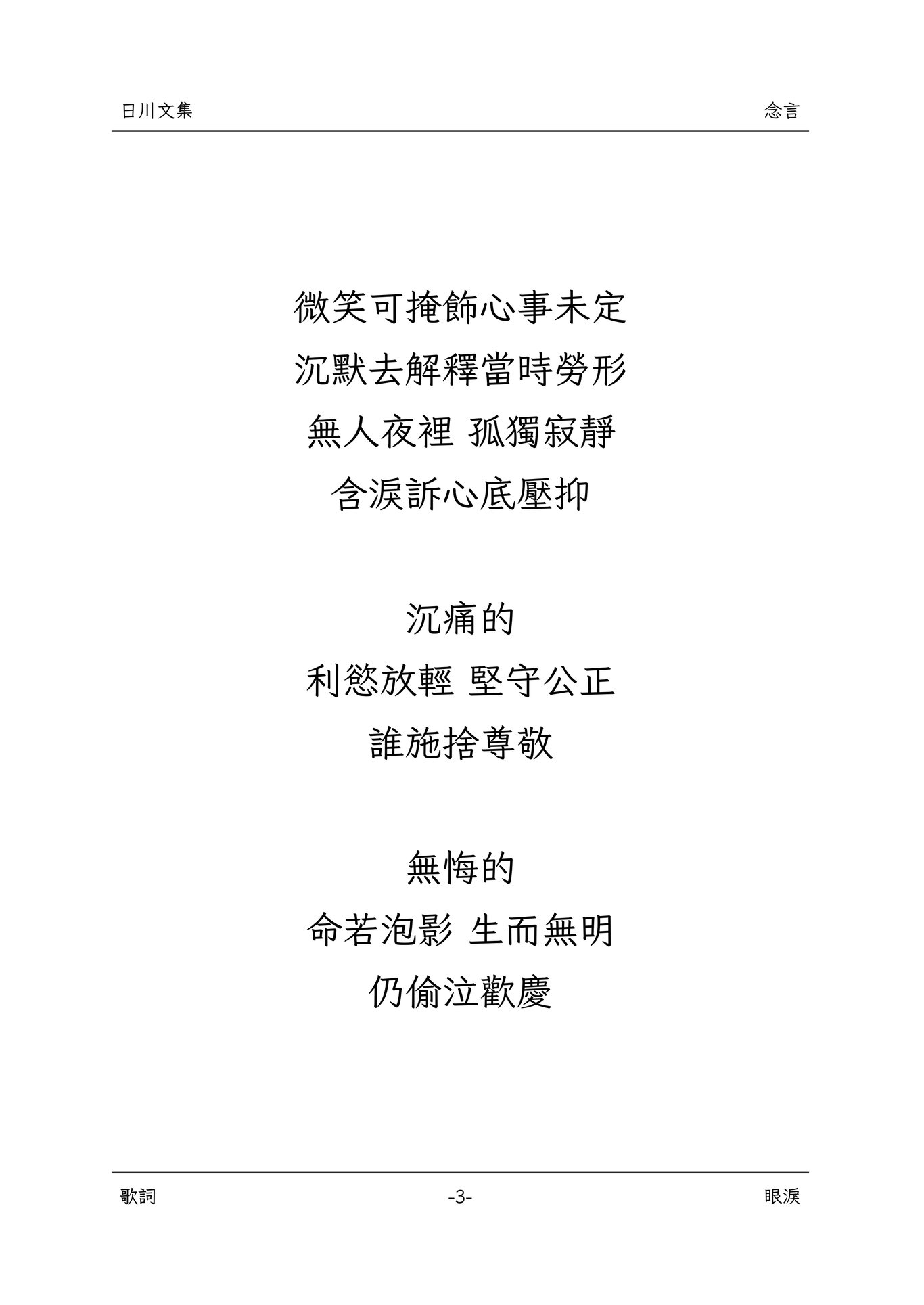 日川文集 念言

微笑可掩飾心事未定
沉默去解釋當時勞形
無人夜裡 孤獨寂靜
含淚訴心底壓抑

沉痛的
利慾放輕 堅守公正
誰施捨尊敬

無悔的
命若泡影 生而無明
仍偷泣歡慶

歌詞 -3- 眼淚